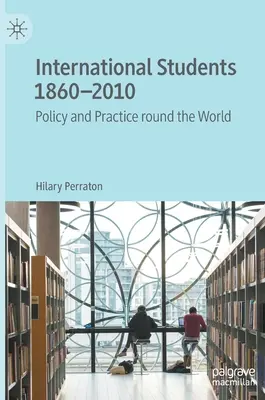 International Students 1860–2010

Policy and Practice round the World

Hilary Perraton

palgrave macmillan